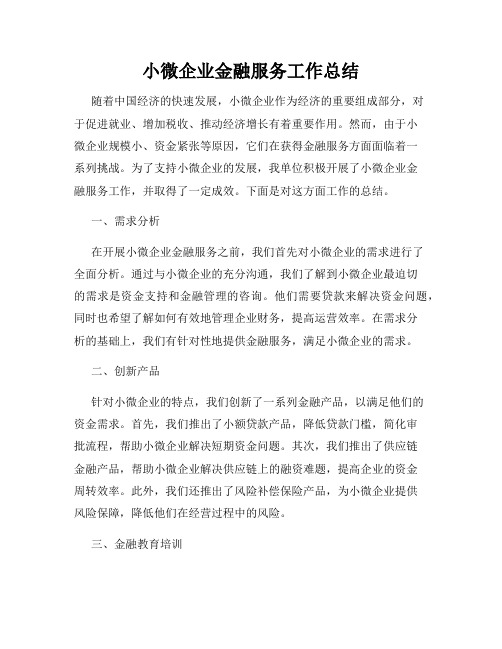 小微企业金融服务工作总结

随着中国经济的快速发展，小微企业作为经济的重要组成部分，对于促进就业、增加税收、推动经济增长有着重要作用。然而，由于小微企业规模小、资金紧张等原因，它们在获得金融服务方面面临着一系列挑战。为了支持小微企业的发展，我单位积极开展了小微企业金融服务工作，并取得了一定成效。下面是对这方面工作的总结。

一、需求分析

在开展小微企业金融服务之前，我们首先对小微企业的需求进行了全面分析。通过与小微企业的充分沟通，我们了解到小微企业最迫切的需求是资金支持和金融管理的咨询。他们需要贷款来解决资金问题，同时也希望了解如何有效地管理企业财务，提高运营效率。在需求分析的基础上，我们有针对性地提供金融服务，满足小微企业的需求。

二、创新产品

针对小微企业的特点，我们创新了一系列金融产品，以满足他们的资金需求。首先，我们推出了小额贷款产品，降低贷款门槛，简化审批流程，帮助小微企业解决短期资金问题。其次，我们推出了供应链金融产品，帮助小微企业解决供应链上的融资难题，提高企业的资金周转效率。此外，我们还推出了风险补偿保险产品，为小微企业提供风险保障，降低他们在经营过程中的风险。

三、金融教育培训